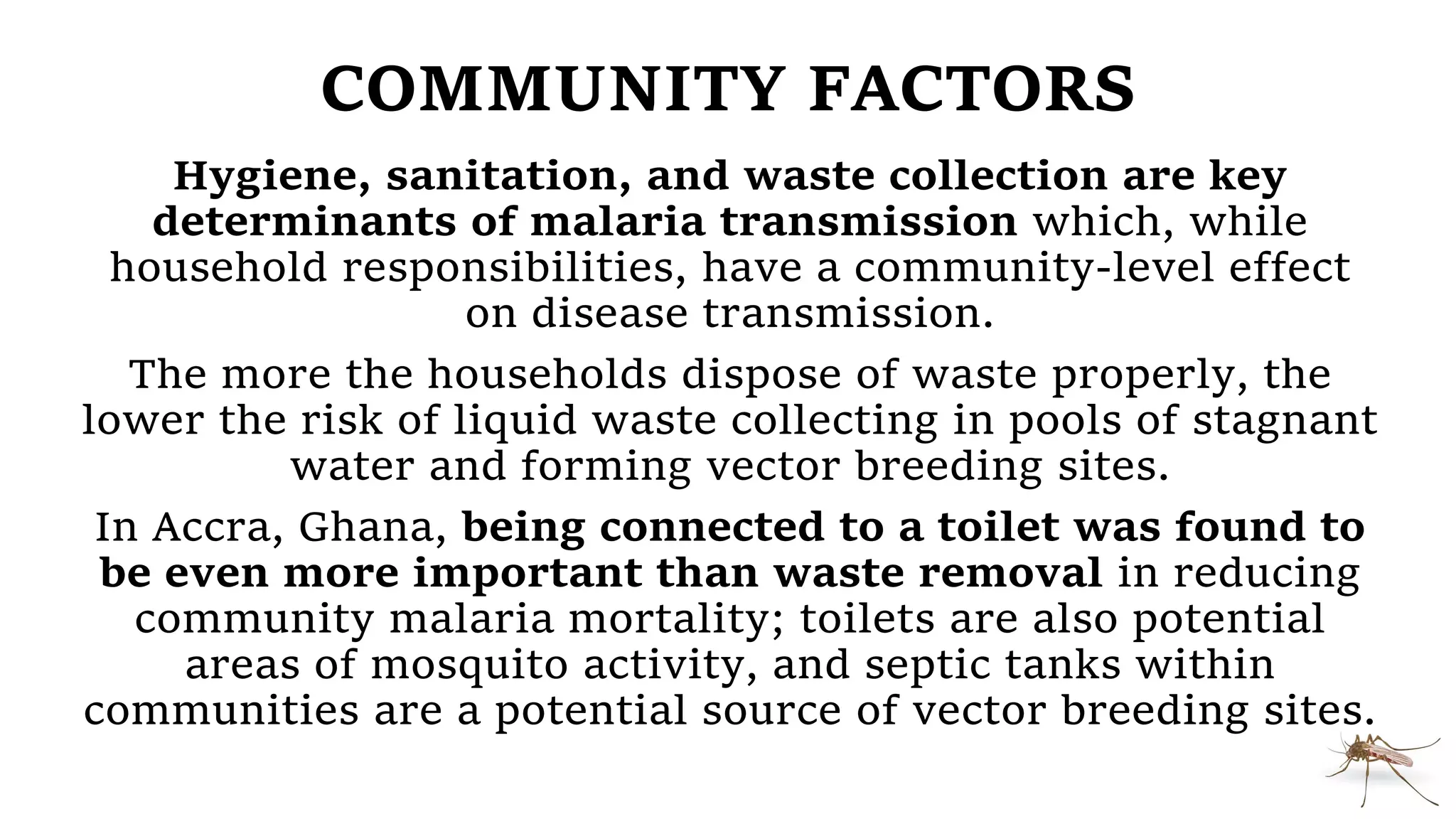 COMMUNITY FACTORS

Hygiene, sanitation, and waste collection are key determinants of malaria transmission which, while household responsibilities, have a community-level effect on disease transmission.

The more the households dispose of waste properly, the lower the risk of liquid waste collecting in pools of stagnant water and forming vector breeding sites.

In Accra, Ghana, being connected to a toilet was found to be even more important than waste removal in reducing community malaria mortality; toilets are also potential areas of mosquito activity, and septic tanks within communities are a potential source of vector breeding sites.